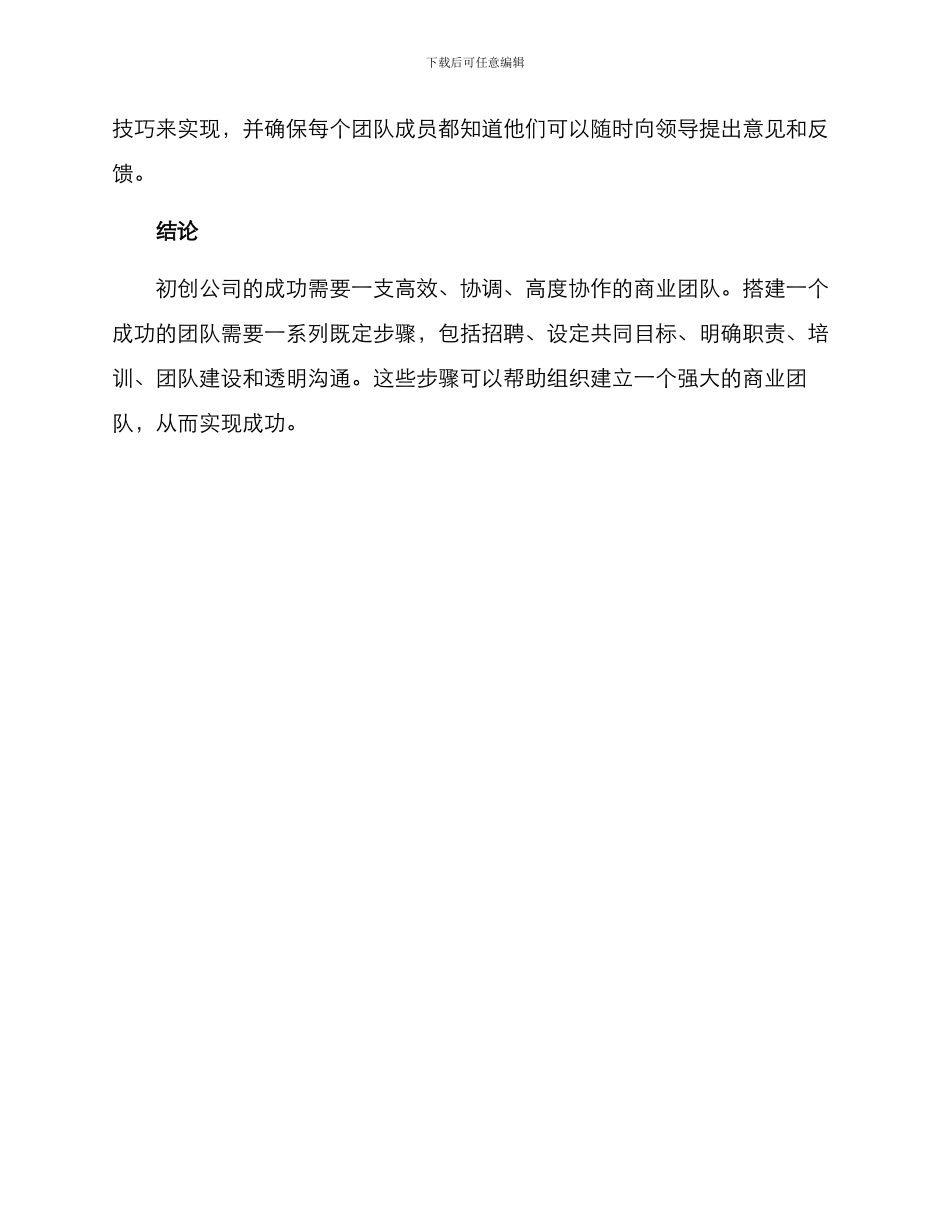 下载后可任意编辑

技巧来实现，并确保每个团队成员都知道他们可以随时向领导提出意见和反馈。

结论

初创公司的成功需要一支高效、协调、高度协作的商业团队。搭建一个成功的团队需要一系列既定步骤，包括招聘、设定共同目标、明确职责、培训、团队建设和透明沟通。这些步骤可以帮助组织建立一个强大的商业团队，从而实现成功。